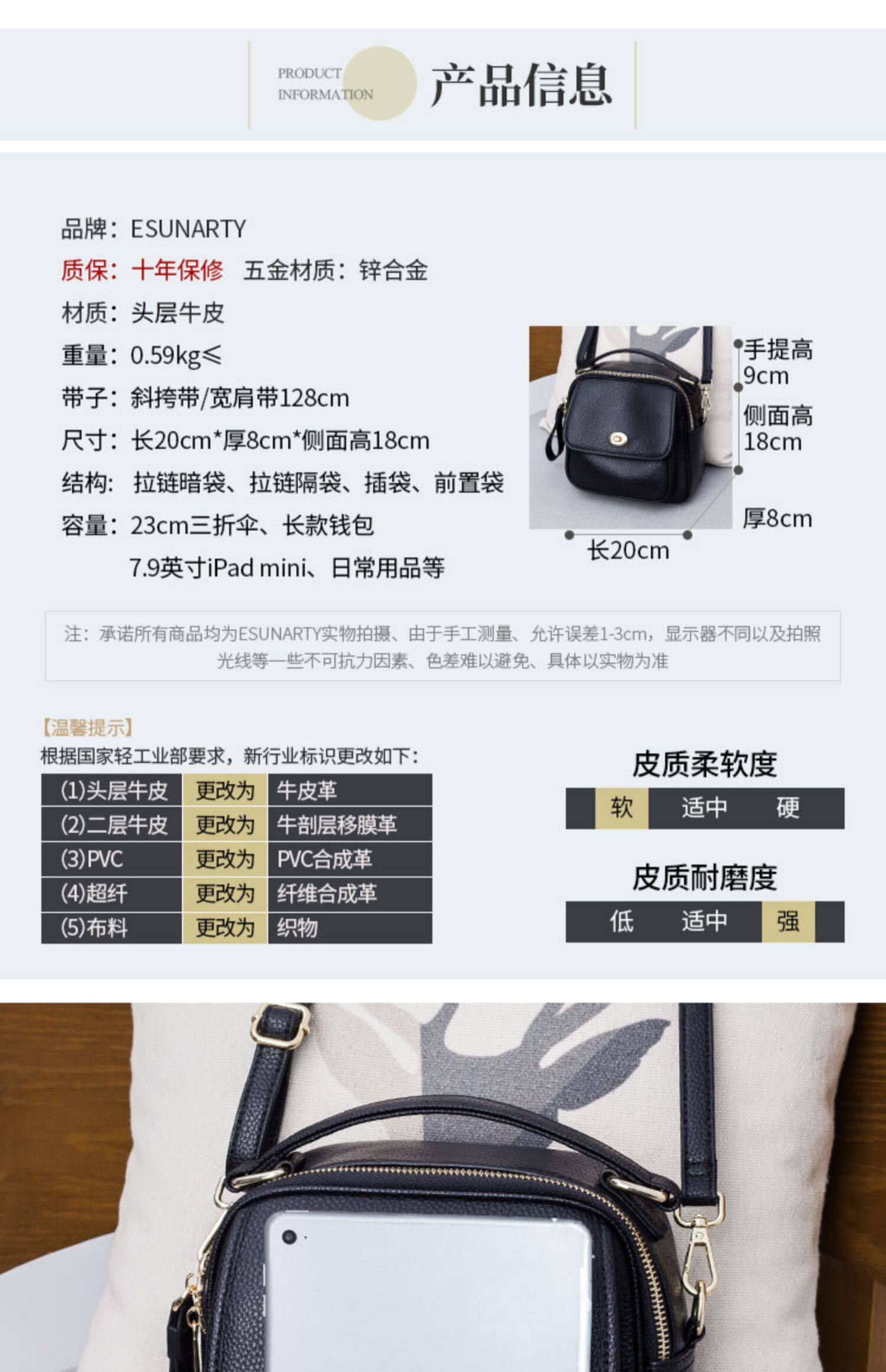 PRODUCT
INFORMATION

产品信息

品牌：ESUNARTY

质保：十年保修 五金材质：锌合金

材质：头层牛皮

重量：0.59kg≤

带子：斜挎带/宽肩带128cm

尺寸：长20cm*厚8cm*侧面高18cm

结构：拉链暗袋、拉链隔袋、插袋、前置袋

容量：23cm三折伞、长款钱包
7.9英寸iPad mini、日常用品等

手提高
9cm

侧面高
18cm

厚8cm

长20cm

注：承诺所有商品均为ESUNARTY实物拍摄、由于手工测量、允许误差1-3cm，显示器不同以及拍照光线等一些不可抗力因素、色差难以避免、具体以实物为准

【温馨提示】

根据国家轻工业部要求，新行业标识更改如下：

| (1)头层牛皮 | 更改为 | 牛皮革 |
|---|---|---|
| (2)二层牛皮 | 更改为 | 牛剖层移膜革 |
| (3)PVC | 更改为 | PVC合成革 |
| (4)超纤 | 更改为 | 纤维合成革 |
| (5)布料 | 更改为 | 织物 |

皮质柔软度

软 适中 硬

皮质耐磨度

低 适中 强